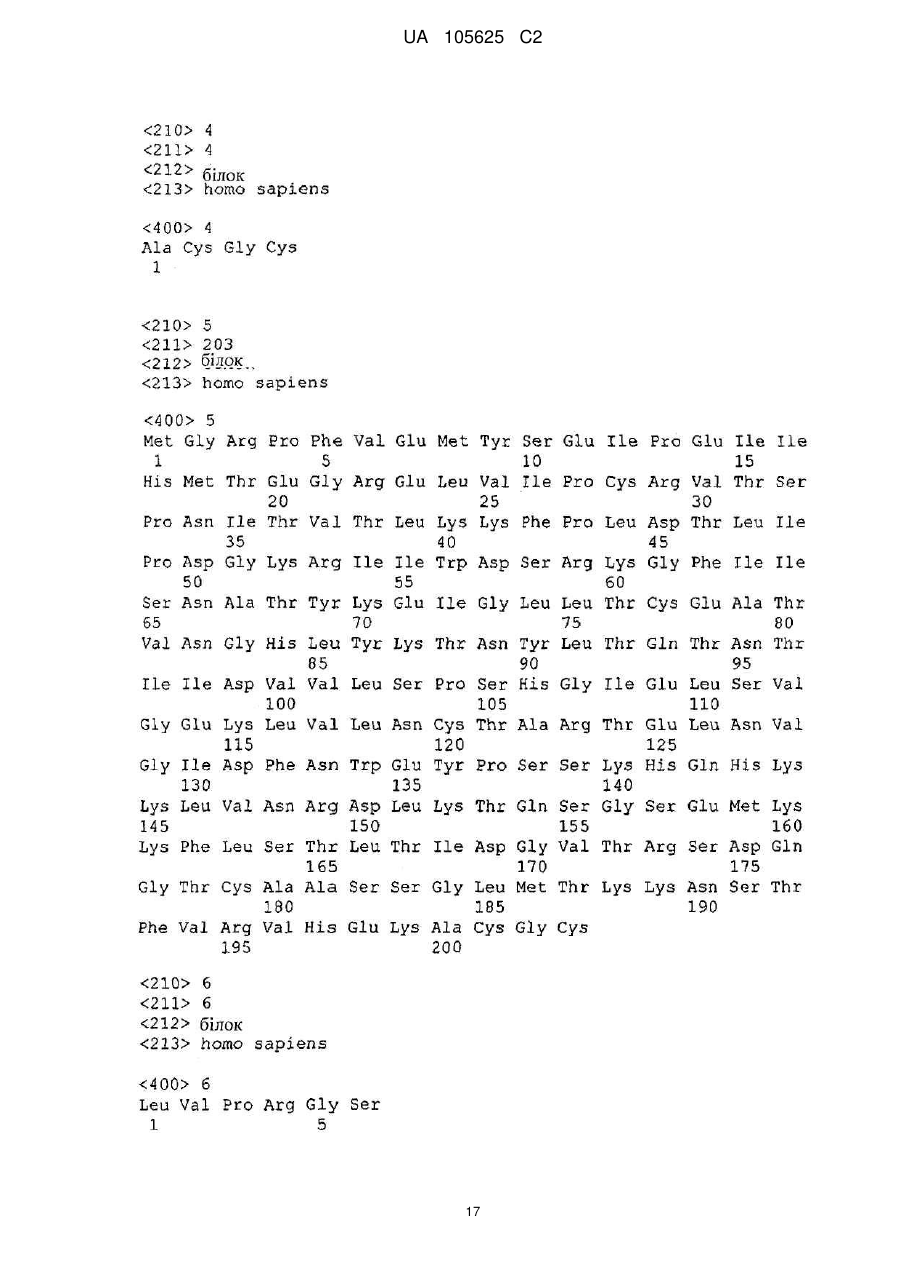 UA 105625 C2

<210> 4
<211> 4
<212> білок
<213> homo sapiens

<400> 4
Ala Cys Gly Cys
1

<210> 5
<211> 203
<212> білок
<213> homo sapiens

<400> 5
Met Gly Arg Pro Phe Val Glu Met Tyr Ser Glu Ile Pro Glu Ile Ile
1 5 10 15
His Met Thr Glu Gly Arg Glu Leu Val Ile Pro Cys Arg Val Thr Ser
20 25 30
Pro Asn Ile Thr Val Thr Leu Lys Lys Phe Pro Leu Asp Thr Leu Ile
35 40 45
Pro Asp Gly Lys Arg Ile Ile Trp Asp Ser Arg Lys Gly Phe Ile Ile
50 55 60
Ser Asn Ala Thr Tyr Lys Glu Ile Gly Leu Leu Thr Cys Glu Ala Thr
65 70 75 80
Val Asn Gly His Leu Tyr Lys Thr Asn Tyr Leu Thr Gln Thr Asn Thr
85 90 95
Ile Ile Asp Val Val Leu Ser Pro Ser His Gly Ile Glu Leu Ser Val
100 105 110
Gly Glu Lys Leu Val Leu Asn Cys Thr Ala Arg Thr Glu Leu Asn Val
115 120 125
Gly Ile Asp Phe Asn Trp Glu Tyr Pro Ser Ser Lys His Gln His Lys
130 135 140
Lys Leu Val Asn Arg Asp Leu Lys Thr Gln Ser Gly Ser Glu Met Lys
145 150 155 160
Lys Phe Leu Ser Thr Leu Thr Ile Asp Gly Val Thr Arg Ser Asp Gln
165 170 175
Gly Thr Cys Ala Ala Ser Ser Gly Leu Met Thr Lys Lys Asn Ser Thr
180 185 190
Phe Val Arg Val His Glu Lys Ala Cys Gly Cys
195 200

<210> 6
<211> 6
<212> білок
<213> homo sapiens

<400> 6
Leu Val Pro Arg Gly Ser
1 5

17